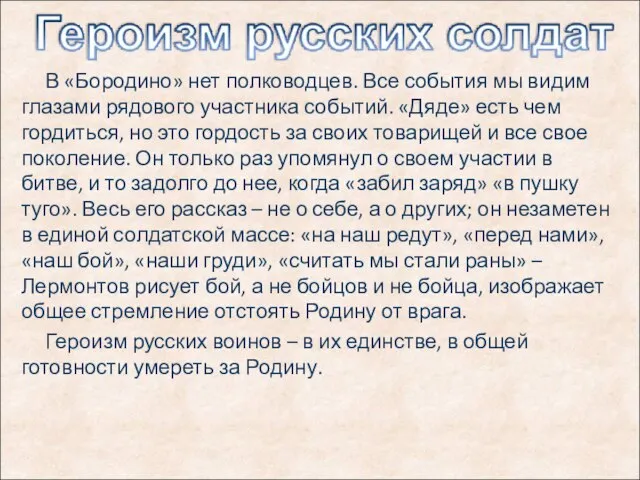 Героизм русских солдат

В «Бородино» нет полководцев. Все события мы видим глазами рядового участника событий. «Дяде» есть чем гордиться, но это гордость за своих товарищей и все свое поколение. Он только раз упомянул о своем участии в битве, и то задолго до нее, когда «забил заряд» «в пушку туго». Весь его рассказ – не о себе, а о других; он незаметен в единой солдатской массе: «на наш редут», «перед нами», «наш бой», «наши груди», «считать мы стали раны» – Лермонтов рисует бой, а не бойцов и не бойца, изображает общее стремление отстоять Родину от врага.

Героизм русских воинов – в их единстве, в общей готовности умереть за Родину.